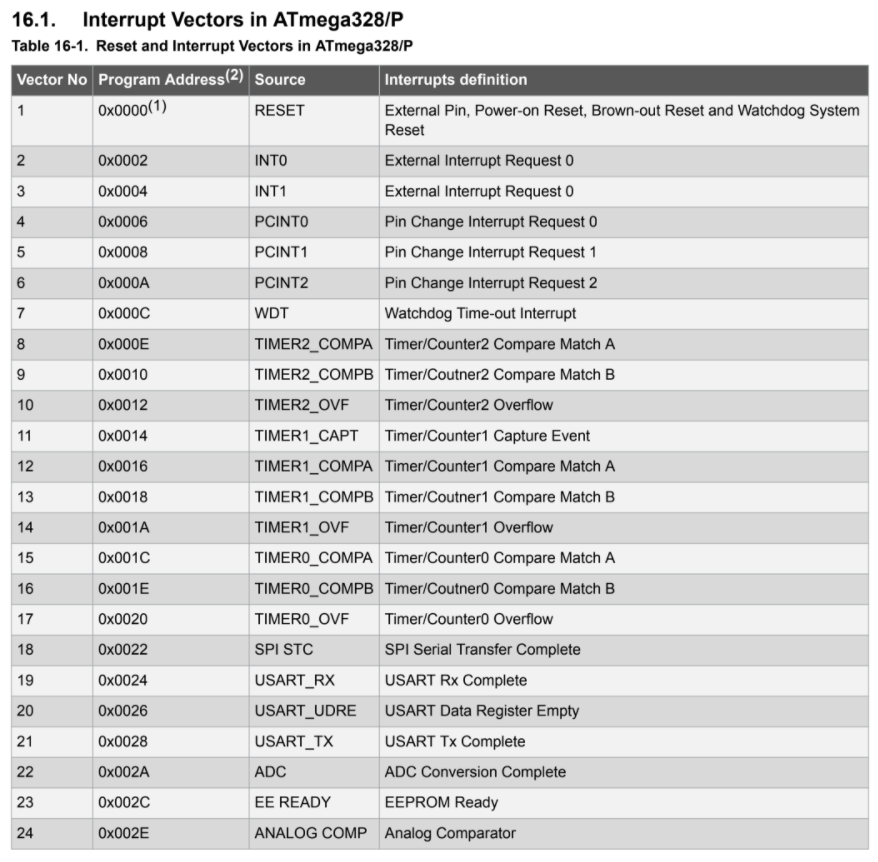 16.1. Interrupt Vectors in ATmega328/P

Table 16-1. Reset and Interrupt Vectors in ATmega328/P

| Vector No | Program Address$^{(2)}$ | Source | Interrupts definition |
|---|---|---|---|
| 1 | 0x0000$^{(1)}$ | RESET | External Pin, Power-on Reset, Brown-out Reset and Watchdog System Reset |
| 2 | 0x0002 | INT0 | External Interrupt Request 0 |
| 3 | 0x0004 | INT1 | External Interrupt Request 0 |
| 4 | 0x0006 | PCINT0 | Pin Change Interrupt Request 0 |
| 5 | 0x0008 | PCINT1 | Pin Change Interrupt Request 1 |
| 6 | 0x000A | PCINT2 | Pin Change Interrupt Request 2 |
| 7 | 0x000C | WDT | Watchdog Time-out Interrupt |
| 8 | 0x000E | TIMER2_COMPA | Timer/Counter2 Compare Match A |
| 9 | 0x0010 | TIMER2_COMPB | Timer/Coutner2 Compare Match B |
| 10 | 0x0012 | TIMER2_OVF | Timer/Counter2 Overflow |
| 11 | 0x0014 | TIMER1_CAPT | Timer/Counter1 Capture Event |
| 12 | 0x0016 | TIMER1_COMPA | Timer/Counter1 Compare Match A |
| 13 | 0x0018 | TIMER1_COMPB | Timer/Coutner1 Compare Match B |
| 14 | 0x001A | TIMER1_OVF | Timer/Counter1 Overflow |
| 15 | 0x001C | TIMER0_COMPA | Timer/Counter0 Compare Match A |
| 16 | 0x001E | TIMER0_COMPB | Timer/Coutner0 Compare Match B |
| 17 | 0x0020 | TIMER0_OVF | Timer/Counter0 Overflow |
| 18 | 0x0022 | SPI STC | SPI Serial Transfer Complete |
| 19 | 0x0024 | USART_RX | USART Rx Complete |
| 20 | 0x0026 | USART_UDRE | USART Data Register Empty |
| 21 | 0x0028 | USART_TX | USART Tx Complete |
| 22 | 0x002A | ADC | ADC Conversion Complete |
| 23 | 0x002C | EE READY | EEPROM Ready |
| 24 | 0x002E | ANALOG COMP | Analog Comparator |